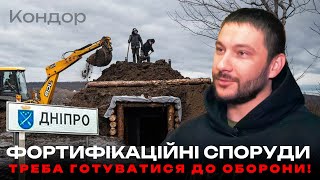 Кондор

ДНІПРО

ФОРТИФІКАЦІЙНІ СПОРУДИ
ТРЕБА ГОТУВАТИСЯ ДО ОБОРОНИ!